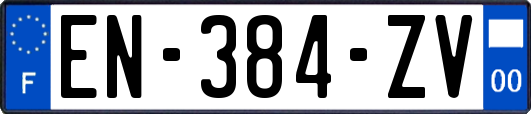 F
EN-384-ZV
00